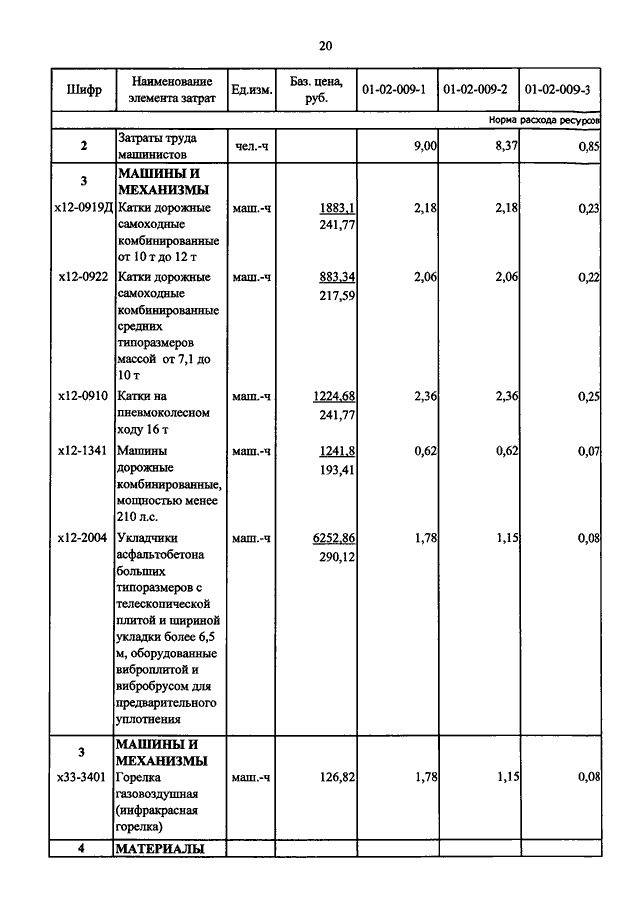 20

| Шифр | Наименование элемента затрат | Ед.изм. | Баз. цена, руб. | 01-02-009-1 | 01-02-009-2 | 01-02-009-3 |
|---|---|---|---|---|---|---|
| | | | | | | Норма расхода ресурсов |
| 2 | Затраты труда машинистов | чел.-ч | | 9,00 | 8,37 | 0,85 |
| 3 | МАШИНЫ И МЕХАНИЗМЫ | | | | | |
| х12-0919Д | Катки дорожные самоходные комбинированные от 10 т до 12 т | маш.-ч | 1883,1 241,77 | 2,18 | 2,18 | 0,23 |
| х12-0922 | Катки дорожные самоходные комбинированные средних типоразмеров массой от 7,1 до 10 т | маш.-ч | 883,34 217,59 | 2,06 | 2,06 | 0,22 |
| х12-0910 | Катки на пневмоколесном ходу 16 т | маш.-ч | 1224,68 241,77 | 2,36 | 2,36 | 0,25 |
| х12-1341 | Машины дорожные комбинированные, мощностью менее 210 л.с. | маш.-ч | 1241,8 193,41 | 0,62 | 0,62 | 0,07 |
| х12-2004 | Укладчики асфальтобетона больших типоразмеров с телескопической плитой и шириной укладки более 6,5 м, оборудованные виброплитой и вибробрусом для предварительного уплотнения | маш.-ч | 6252,86 290,12 | 1,78 | 1,15 | 0,08 |
| 3 | МАШИНЫ И МЕХАНИЗМЫ | | | | | |
| х33-3401 | Горелка газовоздушная (инфракрасная горелка) | маш.-ч | 126,82 | 1,78 | 1,15 | 0,08 |
| 4 | МАТЕРИАЛЫ | | | | | |